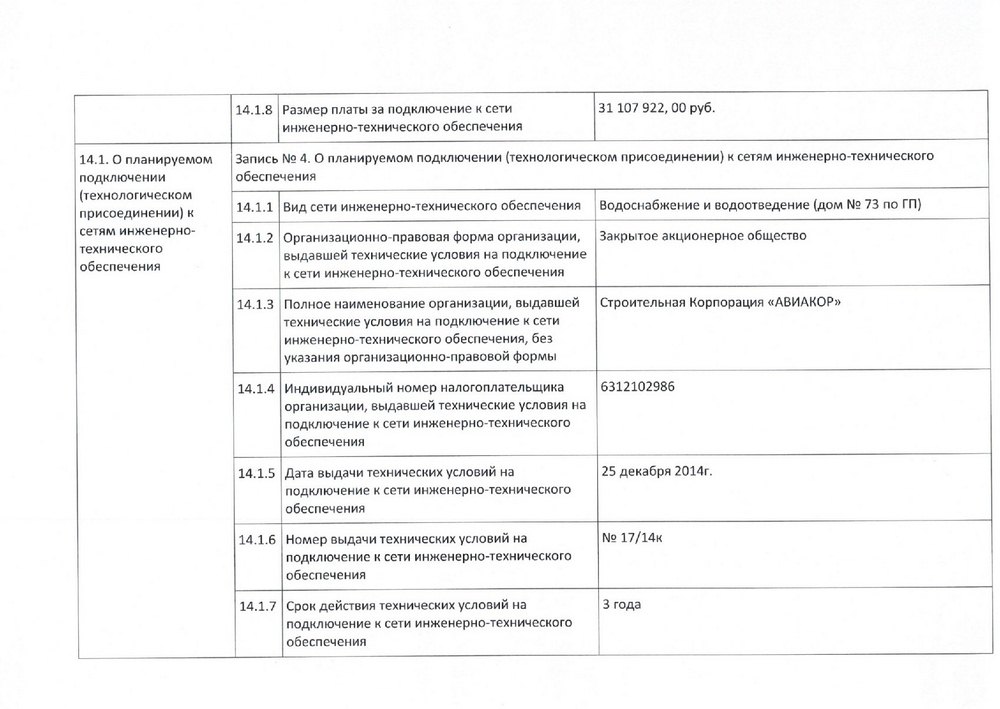 |  | 14.1.8 | Размер платы за подключение к сети инженерно-технического обеспечения | 31 107 922, 00 руб. |
|---|---|---|---|
| 14.1. О планируемом подключении (технологическом присоединении) к сетям инженерно-технического обеспечения | Запись № 4. О планируемом подключении (технологическом присоединении) к сетям инженерно-технического обеспечения | | |
| | 14.1.1 | Вид сети инженерно-технического обеспечения | Водоснабжение и водоотведение (дом № 73 по ГП) |
| | 14.1.2 | Организационно-правовая форма организации, выдавшей технические условия на подключение к сети инженерно-технического обеспечения | Закрытое акционерное общество |
| | 14.1.3 | Полное наименование организации, выдавшей технические условия на подключение к сети инженерно-технического обеспечения, без указания организационно-правовой формы | Строительная Корпорация «АВИАКОР» |
| | 14.1.4 | Индивидуальный номер налогоплательщика организации, выдавшей технические условия на подключение к сети инженерно-технического обеспечения | 6312102986 |
| | 14.1.5 | Дата выдачи технических условий на подключение к сети инженерно-технического обеспечения | 25 декабря 2014г. |
| | 14.1.6 | Номер выдачи технических условий на подключение к сети инженерно-технического обеспечения | № 17/14к |
| | 14.1.7 | Срок действия технических условий на подключение к сети инженерно-технического обеспечения | 3 года |